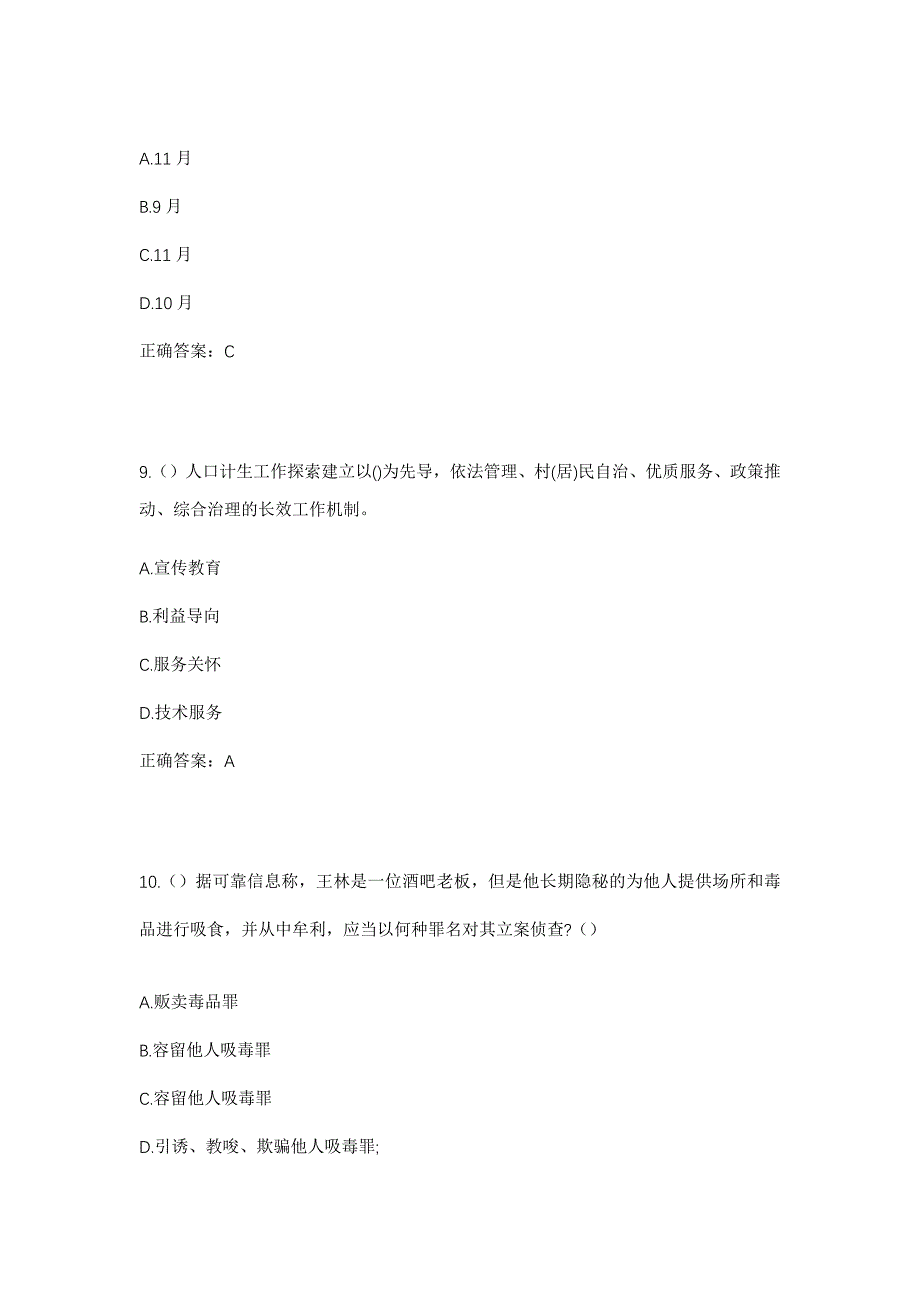 A.11 月

B.9 月

C.11 月

D.10 月

正确答案：C

9.（）人口计生工作探索建立以()为先导，依法管理、村(居)民自治、优质服务、政策推动、综合治理的长效工作机制。

A.宣传教育

B.利益导向

C.服务关怀

D.技术服务

正确答案：A

10.（）据可靠信息称，王林是一位酒吧老板，但是他长期隐秘的为他人提供场所和毒品进行吸食，并从中牟利，应当以何种罪名对其立案侦查?（）

A.贩卖毒品罪

B.容留他人吸毒罪

C.容留他人吸毒罪

D.引诱、教唆、欺骗他人吸毒罪;